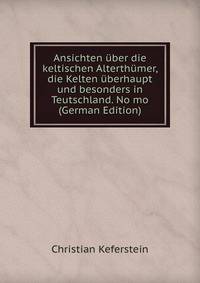 Ansichten über die keltischen Alterthümer, die Kelten überhaupt und besonders in Teutschland. No mo (German Edition)

Christian Keferstein